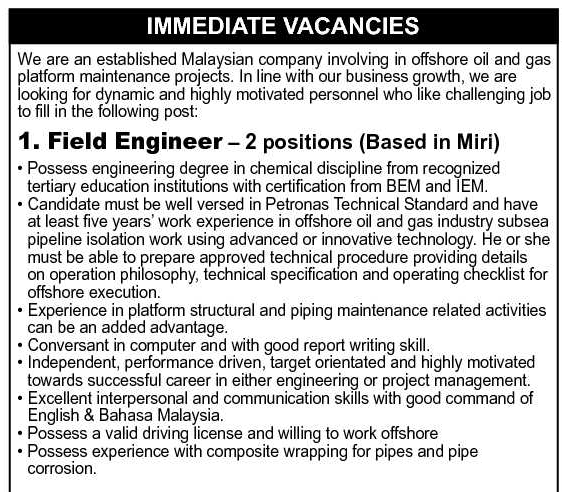 IMMEDIATE VACANCIES

We are an established Malaysian company involving in offshore oil and gas platform maintenance projects. In line with our business growth, we are looking for dynamic and highly motivated personnel who like challenging job to fill in the following post:

1. Field Engineer – 2 positions (Based in Miri)

• Possess engineering degree in chemical discipline from recognized tertiary education institutions with certification from BEM and IEM.
• Candidate must be well versed in Petronas Technical Standard and have at least five years' work experience in offshore oil and gas industry subsea pipeline isolation work using advanced or innovative technology. He or she must be able to prepare approved technical procedure providing details on operation philosophy, technical specification and operating checklist for offshore execution.
• Experience in platform structural and piping maintenance related activities can be an added advantage.
• Conversant in computer and with good report writing skill.
• Independent, performance driven, target orientated and highly motivated towards successful career in either engineering or project management.
• Excellent interpersonal and communication skills with good command of English & Bahasa Malaysia.
• Possess a valid driving license and willing to work offshore
• Possess experience with composite wrapping for pipes and pipe corrosion.